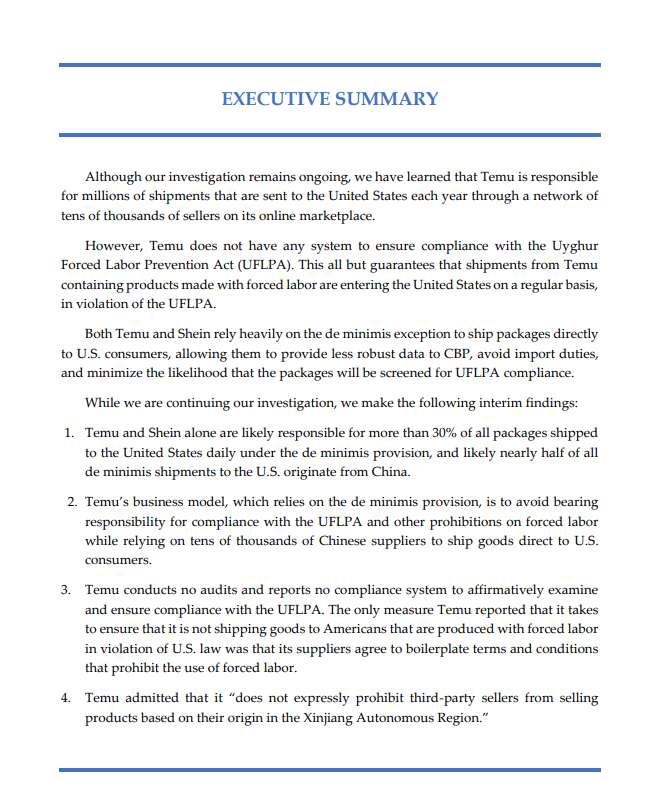 EXECUTIVE SUMMARY

Although our investigation remains ongoing, we have learned that Temu is responsible for millions of shipments that are sent to the United States each year through a network of tens of thousands of sellers on its online marketplace.

However, Temu does not have any system to ensure compliance with the Uyghur Forced Labor Prevention Act (UFLPA). This all but guarantees that shipments from Temu containing products made with forced labor are entering the United States on a regular basis, in violation of the UFLPA.

Both Temu and Shein rely heavily on the de minimis exception to ship packages directly to U.S. consumers, allowing them to provide less robust data to CBP, avoid import duties, and minimize the likelihood that the packages will be screened for UFLPA compliance.

While we are continuing our investigation, we make the following interim findings:

1. Temu and Shein alone are likely responsible for more than 30% of all packages shipped to the United States daily under the de minimis provision, and likely nearly half of all de minimis shipments to the U.S. originate from China.

2. Temu's business model, which relies on the de minimis provision, is to avoid bearing responsibility for compliance with the UFLPA and other prohibitions on forced labor while relying on tens of thousands of Chinese suppliers to ship goods direct to U.S. consumers.

3. Temu conducts no audits and reports no compliance system to affirmatively examine and ensure compliance with the UFLPA. The only measure Temu reported that it takes to ensure that it is not shipping goods to Americans that are produced with forced labor in violation of U.S. law was that its suppliers agree to boilerplate terms and conditions that prohibit the use of forced labor.

4. Temu admitted that it "does not expressly prohibit third-party sellers from selling products based on their origin in the Xinjiang Autonomous Region."